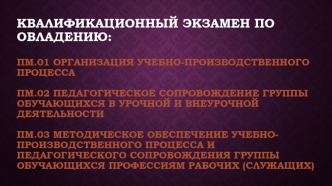 КВАЛИФИКАЦИОННЫЙ ЭКЗАМЕН ПО ОВЛАДЕНИЮ:

ПМ.01 ОРГАНИЗАЦИЯ УЧЕБНО-ПРОИЗВОДСТВЕННОГО ПРОЦЕССА

ПМ.02 ПЕДАГОГИЧЕСКОЕ СОПРОВОЖДЕНИЕ ГРУППЫ ОБУЧАЮЩИХСЯ В УРОЧНОЙ И ВНЕУРОЧНОЙ ДЕЯТЕЛЬНОСТИ

ПМ.03 МЕТОДИЧЕСКОЕ ОБЕСПЕЧЕНИЕ УЧЕБНО-ПРОИЗВОДСТВЕННОГО ПРОЦЕССА И ПЕДАГОГИЧЕСКОГО СОПРОВОЖДЕНИЯ ГРУППЫ ОБУЧАЮЩИХСЯ ПРОФЕССИЯМ РАБОЧИХ (СЛУЖАЩИХ)